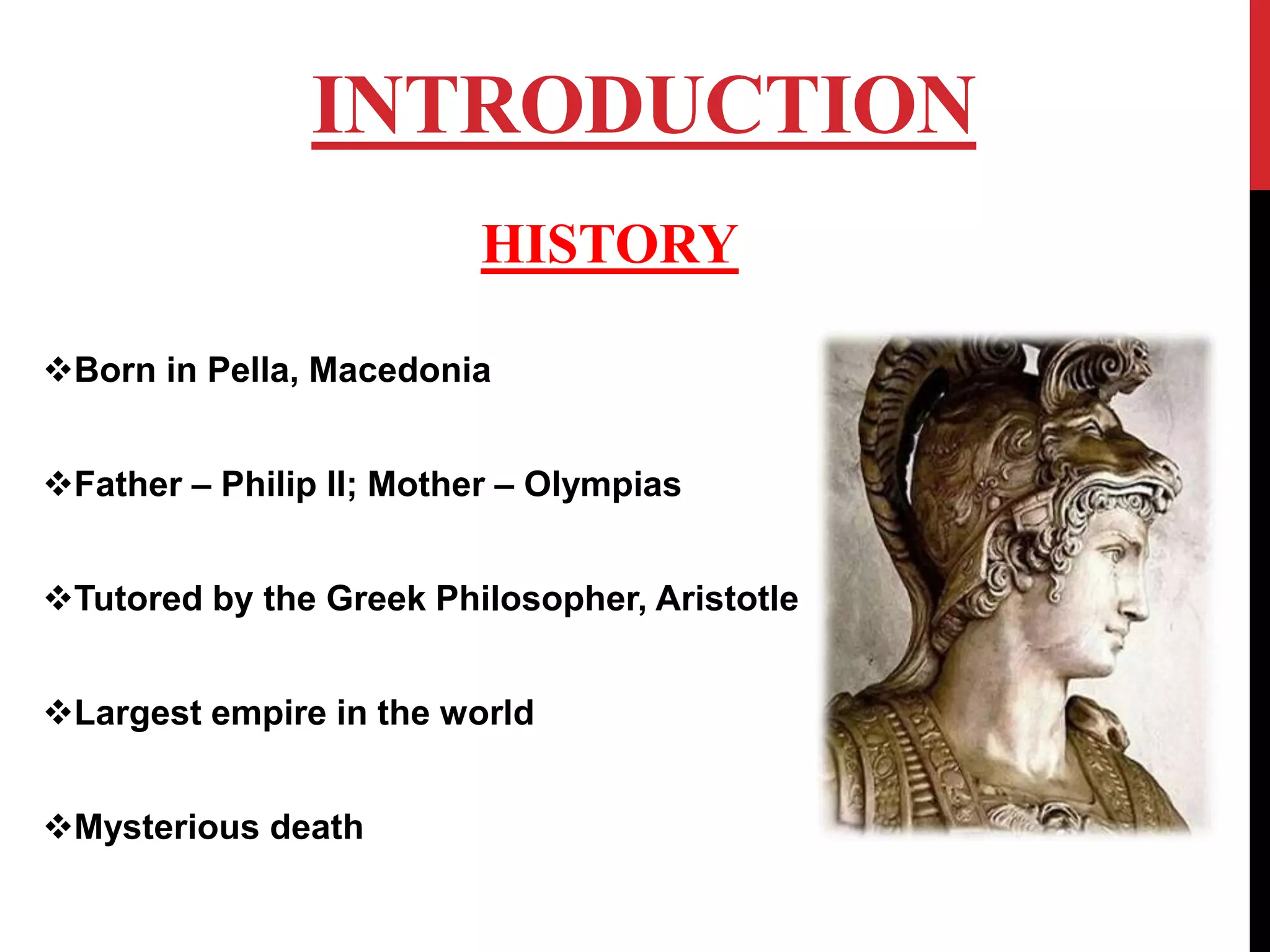 INTRODUCTION

HISTORY

❖Born in Pella, Macedonia

❖Father – Philip II; Mother – Olympias

❖Tutored by the Greek Philosopher, Aristotle

❖Largest empire in the world

❖Mysterious death